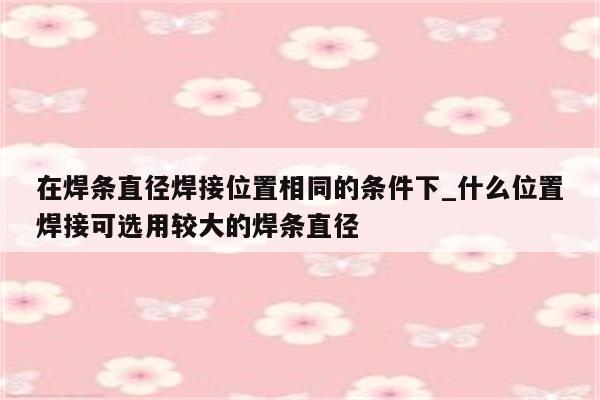 在焊条直径焊接位置相同的条件下_什么位置焊接可选用较大的焊条直径